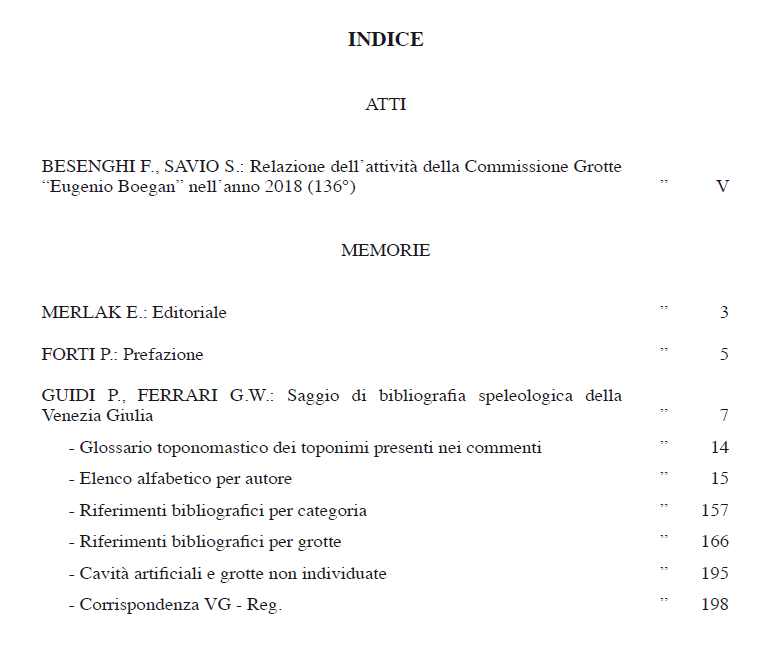 INDICE

ATTI

BESENGHI F., SAVIO S.: Relazione dell'attività della Commissione Grotte "Eugenio Boegan" nell'anno 2018 (136°) " V

MEMORIE

MERLAK E.: Editoriale " 3

FORTI P.: Prefazione " 5

GUIDI P., FERRARI G.W.: Saggio di bibliografia speleologica della Venezia Giulia " 7

- Glossario toponomastico dei toponimi presenti nei commenti " 14

- Elenco alfabetico per autore " 15

- Riferimenti bibliografici per categoria " 157

- Riferimenti bibliografici per grotte " 166

- Cavità artificiali e grotte non individuate " 195

- Corrispondenza VG - Reg. " 198